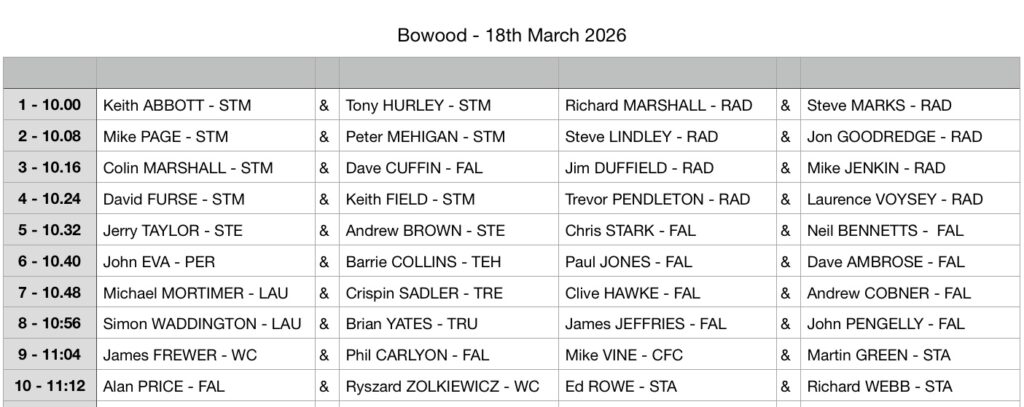 Bowood - 18th March 2026

| | | | | | | |
|---|---|---|---|---|---|---|
| 1 - 10.00 | Keith ABBOTT - STM | & | Tony HURLEY - STM | Richard MARSHALL - RAD | & | Steve MARKS - RAD |
| 2 - 10.08 | Mike PAGE - STM | & | Peter MEHIGAN - STM | Steve LINDLEY - RAD | & | Jon GOODREDGE - RAD |
| 3 - 10.16 | Colin MARSHALL - STM | & | Dave CUFFIN - FAL | Jim DUFFIELD - RAD | & | Mike JENKIN - RAD |
| 4 - 10.24 | David FURSE - STM | & | Keith FIELD - STM | Trevor PENDLETON - RAD | & | Laurence VOYSEY - RAD |
| 5 - 10.32 | Jerry TAYLOR - STE | & | Andrew BROWN - STE | Chris STARK - FAL | & | Neil BENNETTS - FAL |
| 6 - 10.40 | John EVA - PER | & | Barrie COLLINS - TEH | Paul JONES - FAL | & | Dave AMBROSE - FAL |
| 7 - 10.48 | Michael MORTIMER - LAU | & | Crispin SADLER - TRE | Clive HAWKE - FAL | & | Andrew COBNER - FAL |
| 8 - 10:56 | Simon WADDINGTON - LAU | & | Brian YATES - TRU | James JEFFRIES - FAL | & | John PENGELLY - FAL |
| 9 - 11:04 | James FREWER - WC | & | Phil CARLYON - FAL | Mike VINE - CFC | & | Martin GREEN - STA |
| 10 - 11:12 | Alan PRICE - FAL | & | Ryszard ZOLKIEWICZ - WC | Ed ROWE - STA | & | Richard WEBB - STA |